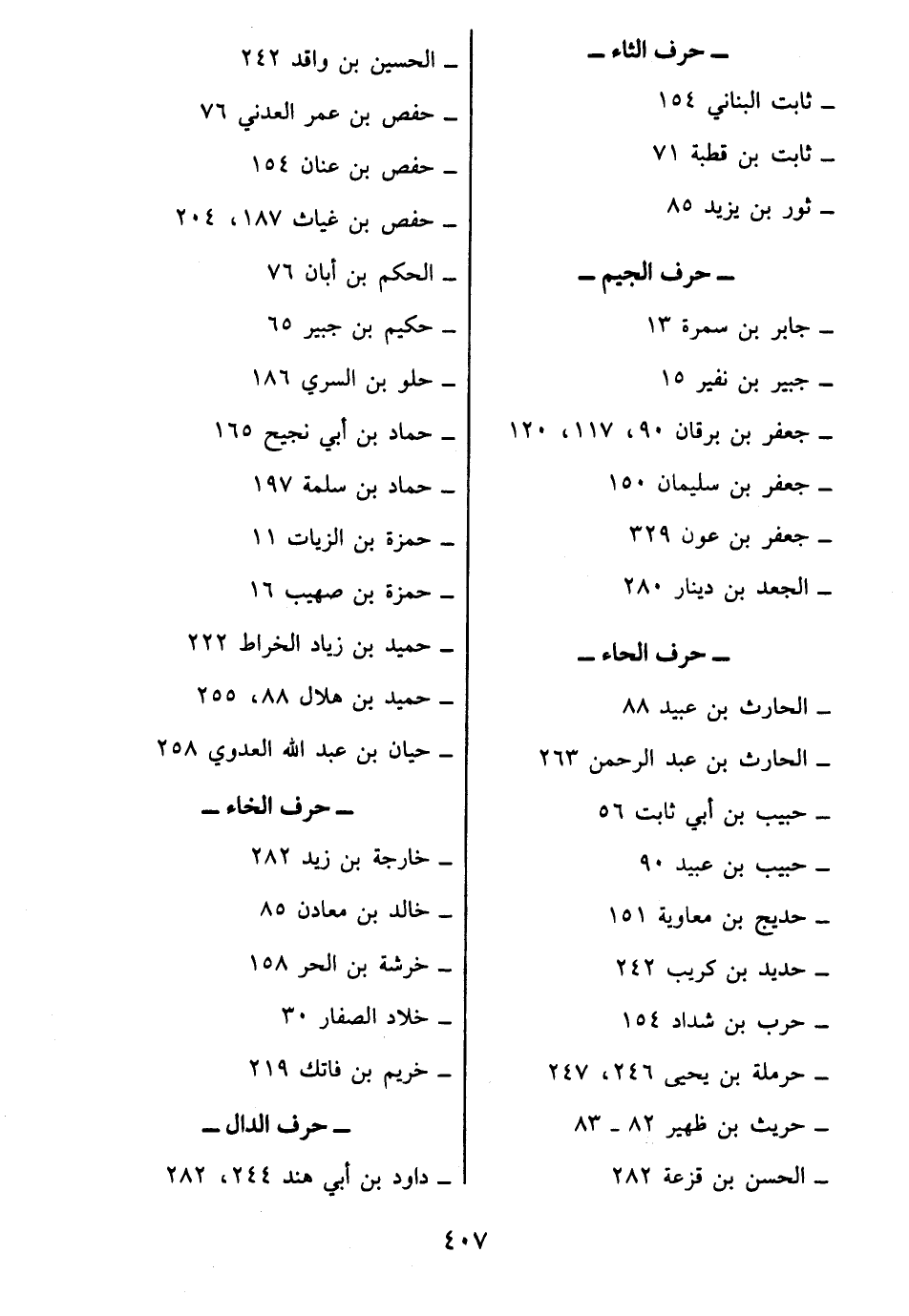 ـ حرف الثاء ـ
ـ ثابت البناني ١٥٤
ـ ثابت بن قطبة ٧١
ـ ثور بن يزيد ٨٥

ـ حرف الجيم ـ
ـ جابر بن سمرة ١٣
ـ جبير بن نفير ١٥
ـ جعفر بن برقان ٩٠، ١١٧، ١٢٠
ـ جعفر بن سليمان ١٥٠
ـ جعفر بن عون ٣٢٩
ـ الجعد بن دينار ٢٨٠

ـ حرف الحاء ـ
ـ الحارث بن عبيد ٨٨
ـ الحارث بن عبد الرحمن ٢٦٣
ـ حبيب بن أبي ثابت ٥٦
ـ حبيب بن عبيد ٩٠
ـ حديج بن معاوية ١٥١
ـ حديد بن كريب ٢٤٢
ـ حرب بن شداد ١٥٤
ـ حرملة بن يحيى ٢٤٦، ٢٤٧
ـ حريث بن ظهير ٨٢ ـ ٨٣
ـ الحسن بن قزعة ٢٨٢

ـ الحسين بن واقد ٢٤٢
ـ حفص بن عمر العدني ٧٦
ـ حفص بن عنان ١٥٤
ـ حفص بن غياث ١٨٧، ٢٠٤
ـ الحكم بن أبان ٧٦
ـ حكيم بن جبير ٦٥
ـ حلو بن السري ١٨٦
ـ حماد بن أبي نجيح ١٦٥
ـ حماد بن سلمة ١٩٧
ـ حمزة بن الزيات ١١
ـ حمزة بن صهيب ١٦
ـ حميد بن زياد الخراط ٢٢٢
ـ حميد بن هلال ٨٨، ٢٥٥
ـ حيان بن عبد الله العدوي ٢٥٨

ـ حرف الخاء ـ
ـ خارجة بن زيد ٢٨٢
ـ خالد بن معادن ٨٥
ـ خرشة بن الحر ١٥٨
ـ خلاد الصفار ٣٠
ـ خريم بن فاتك ٢١٩

ـ حرف الدال ـ
ـ داود بن أبي هند ٢٤٤، ٢٨٢

٤٠٧